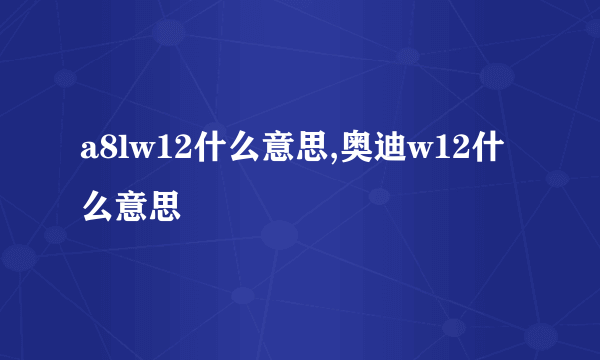 a8lw12什么意思,奥迪w12什么意思